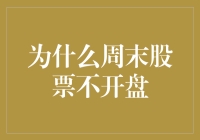 为什么周末股票不开盘